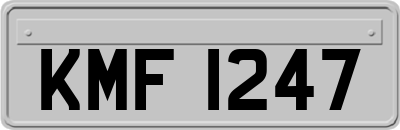 KMF 1247